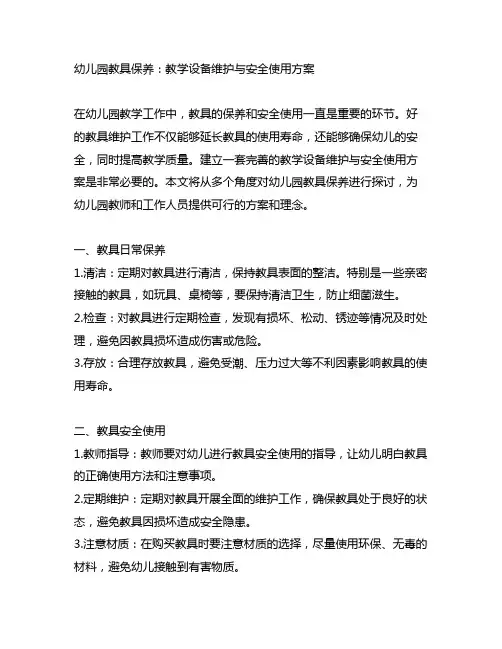 幼儿园教具保养：教学设备维护与安全使用方案

在幼儿园教学工作中，教具的保养和安全使用一直是重要的环节。好的教具维护工作不仅能够延长教具的使用寿命，还能够确保幼儿的安全，同时提高教学质量。建立一套完善的教学设备维护与安全使用方案是非常必要的。本文将从多个角度对幼儿园教具保养进行探讨，为幼儿园教师和工作人员提供可行的方案和理念。

一、教具日常保养
1.清洁：定期对教具进行清洁，保持教具表面的整洁。特别是一些亲密接触的教具，如玩具、桌椅等，要保持清洁卫生，防止细菌滋生。
2.检查：对教具进行定期检查，发现有损坏、松动、锈迹等情况及时处理，避免因教具损坏造成伤害或危险。
3.存放：合理存放教具，避免受潮、压力过大等不利因素影响教具的使用寿命。

二、教具安全使用
1.教师指导：教师要对幼儿进行教具安全使用的指导，让幼儿明白教具的正确使用方法和注意事项。
2.定期维护：定期对教具开展全面的维护工作，确保教具处于良好的状态，避免教具因损坏造成安全隐患。
3.注意材质：在购买教具时要注意材质的选择，尽量使用环保、无毒的材料，避免幼儿接触到有害物质。